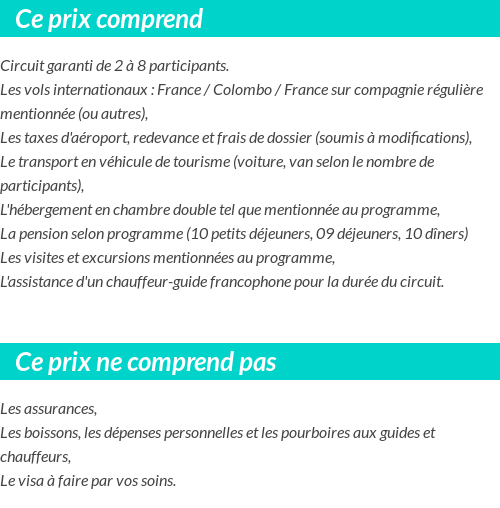 Ce prix comprend

Circuit garanti de 2 à 8 participants.
Les vols internationaux : France / Colombo / France sur compagnie régulière mentionnée (ou autres),
Les taxes d'aéroport, redevance et frais de dossier (soumis à modifications),
Le transport en véhicule de tourisme (voiture, van selon le nombre de participants),
L'hébergement en chambre double tel que mentionnée au programme,
La pension selon programme (10 petits déjeuners, 09 déjeuners, 10 dîners)
Les visites et excursions mentionnées au programme,
L'assistance d'un chauffeur-guide francophone pour la durée du circuit.

Ce prix ne comprend pas

Les assurances,
Les boissons, les dépenses personnelles et les pourboires aux guides et chauffeurs,
Le visa à faire par vos soins.